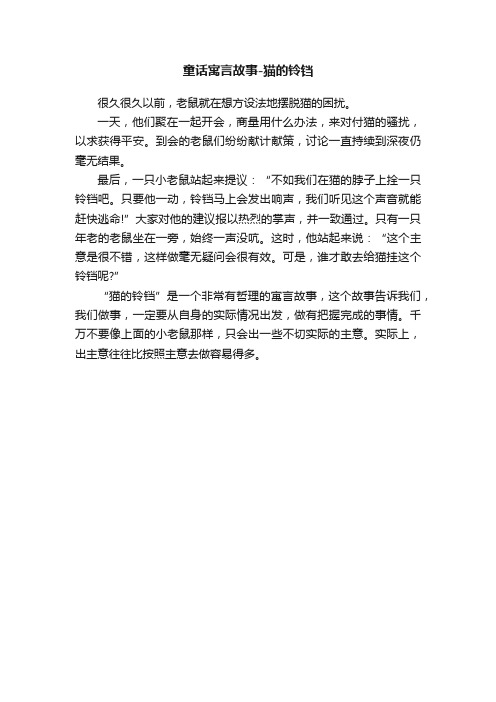 童话寓言故事-猫的铃铛

很久很久以前，老鼠就在想方设法地摆脱猫的困扰。

一天，他们聚在一起开会，商量用什么办法，来对付猫的骚扰，以求获得平安。到会的老鼠们纷纷献计献策，讨论一直持续到深夜仍毫无结果。

最后，一只小老鼠站起来提议：“不如我们在猫的脖子上拴一只铃铛吧。只要他一动，铃铛马上会发出响声，我们听见这个声音就能赶快逃命!”大家对他的建议报以热烈的掌声，并一致通过。只有一只年老的老鼠坐在一旁，始终一声没吭。这时，他站起来说：“这个主意是很不错，这样做毫无疑问会很有效。可是，谁才敢去给猫挂这个铃铛呢?”

“猫的铃铛”是一个非常有哲理的寓言故事，这个故事告诉我们，我们做事，一定要从自身的实际情况出发，做有把握完成的事情。千万不要像上面的小老鼠那样，只会出一些不切实际的主意。实际上，出主意往往比按照主意去做容易得多。